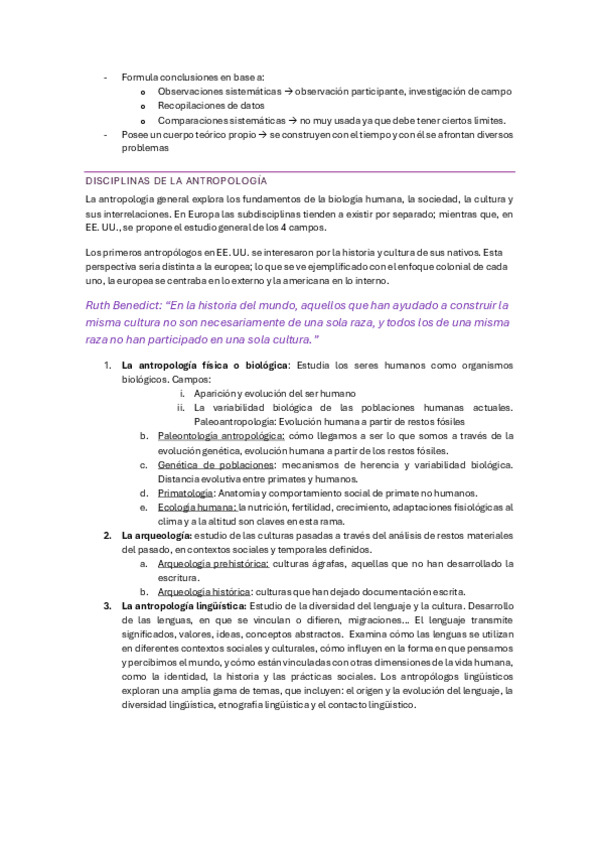 - Formula conclusiones en base a:
  o Observaciones sistemáticas → observación participante, investigación de campo
  o Recopilaciones de datos
  o Comparaciones sistemáticas → no muy usada ya que debe tener ciertos límites.
- Posee un cuerpo teórico propio → se construyen con el tiempo y con él se afrontan diversos problemas

DISCIPLINAS DE LA ANTROPOLOGÍA

La antropología general explora los fundamentos de la biología humana, la sociedad, la cultura y sus interrelaciones. En Europa las subdisciplinas tienden a existir por separado; mientras que, en EE. UU., se propone el estudio general de los 4 campos.

Los primeros antropólogos en EE. UU. se interesaron por la historia y cultura de sus nativos. Esta perspectiva sería distinta a la europea; lo que se ve ejemplificado con el enfoque colonial de cada uno, la europea se centraba en lo externo y la americana en lo interno.

Ruth Benedict: "En la historia del mundo, aquellos que han ayudado a construir la misma cultura no son necesariamente de una sola raza, y todos los de una misma raza no han participado en una sola cultura."

1. La antropología física o biológica: Estudia los seres humanos como organismos biológicos. Campos:
   i. Aparición y evolución del ser humano
   ii. La variabilidad biológica de las poblaciones humanas actuales. Paleoantropología: Evolución humana a partir de restos fósiles
   b. Paleontología antropológica: cómo llegamos a ser lo que somos a través de la evolución genética, evolución humana a partir de los restos fósiles.
   c. Genética de poblaciones: mecanismos de herencia y variabilidad biológica. Distancia evolutiva entre primates y humanos.
   d. Primatología: Anatomía y comportamiento social de primate no humanos.
   e. Ecología humana: la nutrición, fertilidad, crecimiento, adaptaciones fisiológicas al clima y a la altitud son claves en esta rama.
2. La arqueología: estudio de las culturas pasadas a través del análisis de restos materiales del pasado, en contextos sociales y temporales definidos.
   a. Arqueología prehistórica: culturas ágrafas, aquellas que no han desarrollado la escritura.
   b. Arqueología histórica: culturas que han dejado documentación escrita.
3. La antropología lingüística: Estudio de la diversidad del lenguaje y la cultura. Desarrollo de las lenguas, en que se vinculan o difieren, migraciones… El lenguaje transmite significados, valores, ideas, conceptos abstractos. Examina cómo las lenguas se utilizan en diferentes contextos sociales y culturales, cómo influyen en la forma en que pensamos y percibimos el mundo, y cómo están vinculadas con otras dimensiones de la vida humana, como la identidad, la historia y las prácticas sociales. Los antropólogos lingüísticos exploran una amplia gama de temas, que incluyen: el origen y la evolución del lenguaje, la diversidad lingüística, etnografía lingüística y el contacto lingüístico.